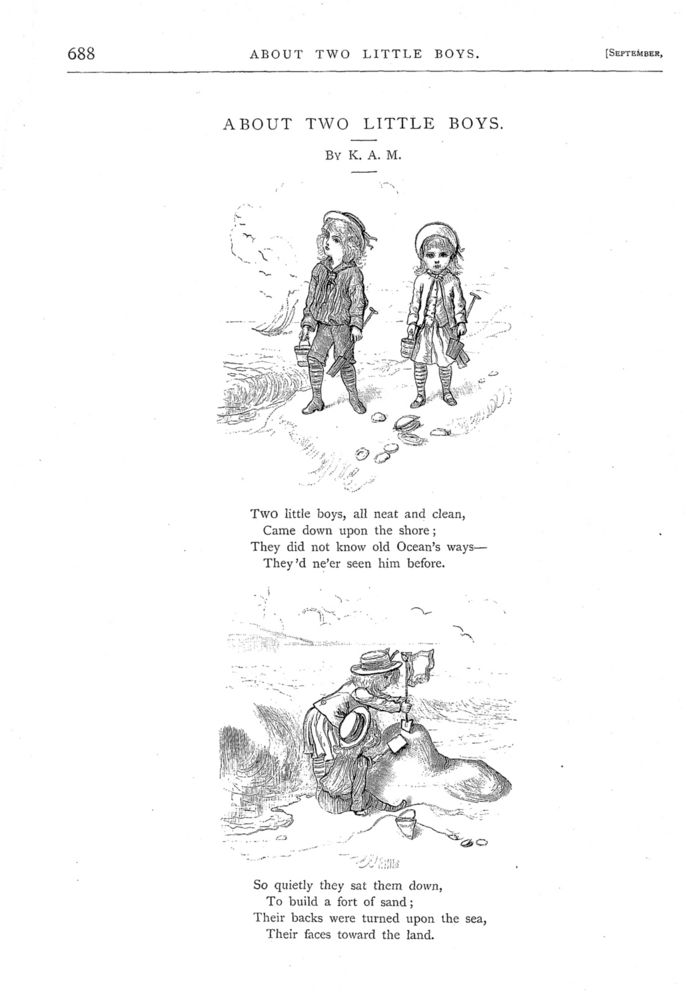 688 ABOUT TWO LITTLE BOYS. [September,

ABOUT TWO LITTLE BOYS.

By K. A. M.

Two little boys, all neat and clean,
Came down upon the shore;
They did not know old Ocean's ways—
They'd ne'er seen him before.

So quietly they sat them down,
To build a fort of sand;
Their backs were turned upon the sea,
Their faces toward the land.